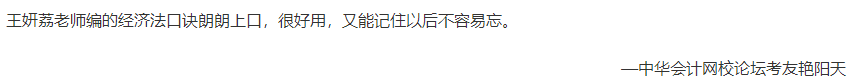 王妍荔老师编的经济法口诀朗朗上口，很好用，又能记住以后不容易忘。

—中华会计网校论坛考友艳阳天